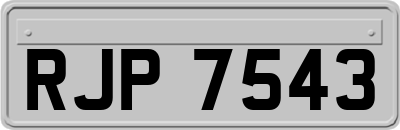 RJP 7543